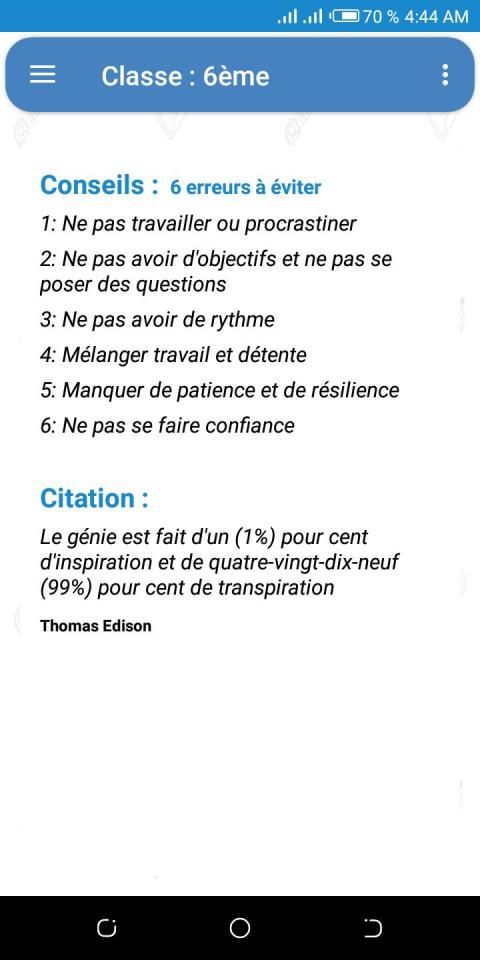 70 % 4:44 AM

Classe : 6ème

Conseils : 6 erreurs à éviter

1: Ne pas travailler ou procrastiner

2: Ne pas avoir d'objectifs et ne pas se poser des questions

3: Ne pas avoir de rythme

4: Mélanger travail et détente

5: Manquer de patience et de résilience

6: Ne pas se faire confiance

Citation :

Le génie est fait d'un (1%) pour cent d'inspiration et de quatre-vingt-dix-neuf (99%) pour cent de transpiration

Thomas Edison